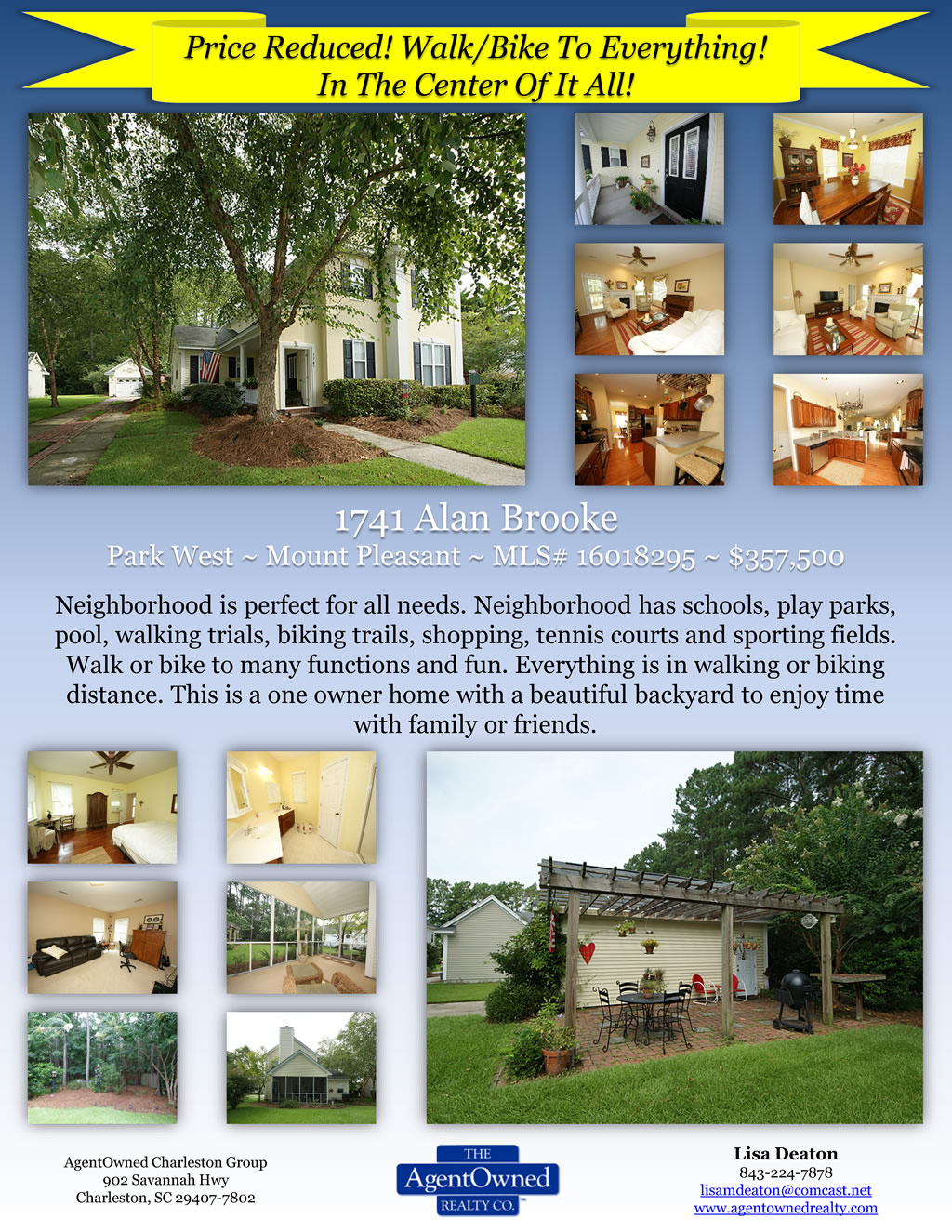 Price Reduced! Walk/Bike To Everything!
In The Center Of It All!

1741 Alan Brooke

Park West ~ Mount Pleasant ~ MLS# 16018295 ~ $357,500

Neighborhood is perfect for all needs. Neighborhood has schools, play parks, pool, walking trials, biking trails, shopping, tennis courts and sporting fields. Walk or bike to many functions and fun. Everything is in walking or biking distance. This is a one owner home with a beautiful backyard to enjoy time with family or friends.

AgentOwned Charleston Group
902 Savannah Hwy
Charleston, SC 29407-7802

THE
AgentOwned
REALTY CO.

Lisa Deaton
843-224-7878
lisamdeaton@comcast.net
www.agentownedrealty.com